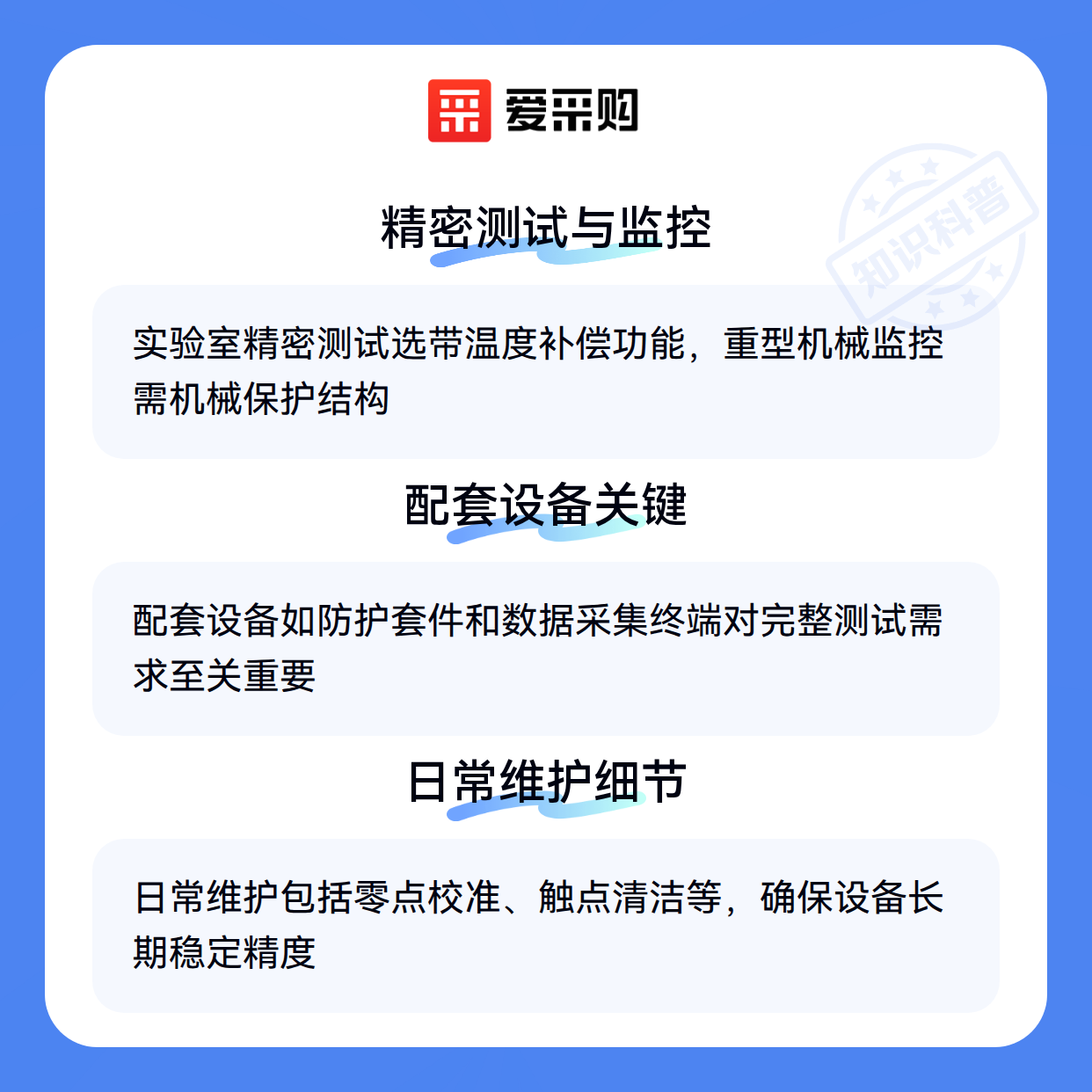 爱采购

精密测试与监控

实验室精密测试选带温度补偿功能，重型机械监控需机械保护结构

配套设备关键

配套设备如防护套件和数据采集终端对完整测试需求至关重要

日常维护细节

日常维护包括零点校准、触点清洁等，确保设备长期稳定精度

知识科普